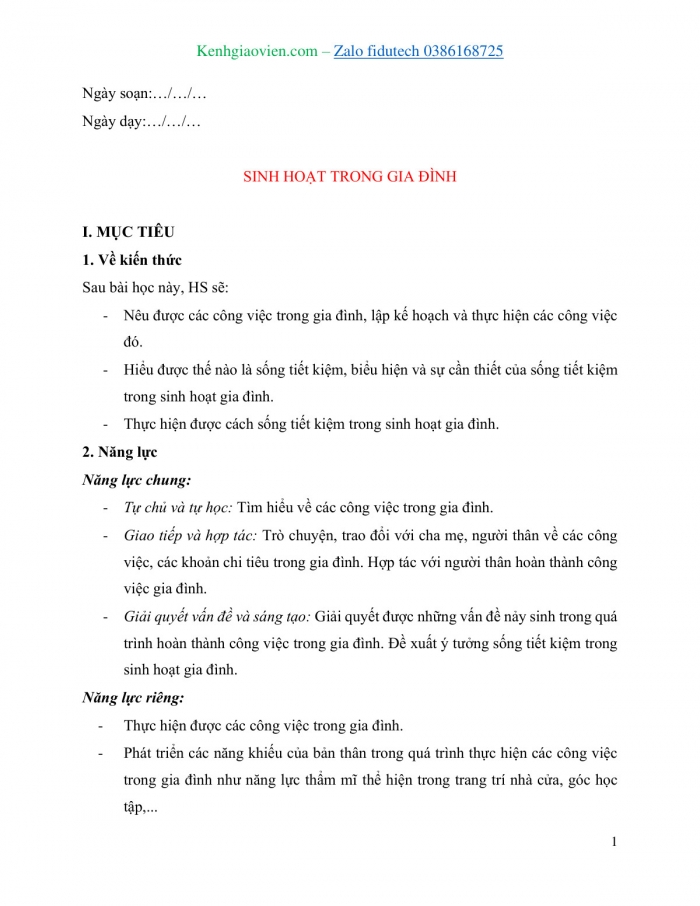 Kenhgiaovien.com – Zalo fidutech 0386168725

Ngày soạn:…/…/…

Ngày dạy:…/…/…

SINH HOẠT TRONG GIA ĐÌNH

I. MỤC TIÊU

1. Về kiến thức

Sau bài học này, HS sẽ:

- Nêu được các công việc trong gia đình, lập kế hoạch và thực hiện các công việc đó.
- Hiểu được thế nào là sống tiết kiệm, biểu hiện và sự cần thiết của sống tiết kiệm trong sinh hoạt gia đình.
- Thực hiện được cách sống tiết kiệm trong sinh hoạt gia đình.

2. Năng lực

Năng lực chung:

- Tự chủ và tự học: Tìm hiểu về các công việc trong gia đình.
- Giao tiếp và hợp tác: Trò chuyện, trao đổi với cha mẹ, người thân về các công việc, các khoản chi tiêu trong gia đình. Hợp tác với người thân hoàn thành công việc gia đình.
- Giải quyết vấn đề và sáng tạo: Giải quyết được những vấn đề nảy sinh trong quá trình hoàn thành công việc trong gia đình. Đề xuất ý tưởng sống tiết kiệm trong sinh hoạt gia đình.

Năng lực riêng:

- Thực hiện được các công việc trong gia đình.
- Phát triển các năng khiếu của bản thân trong quá trình thực hiện các công việc trong gia đình như năng lực thẩm mĩ thể hiện trong trang trí nhà cửa, góc học tập,...

1